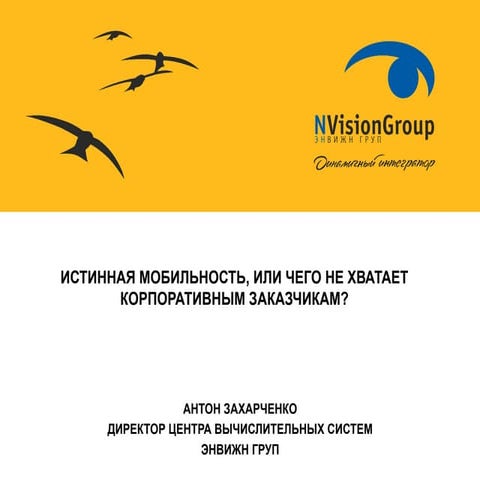 NVisionGroup
ЭНВИЖН ГРУП
Динамичный интегратор

ИСТИННАЯ МОБИЛЬНОСТЬ, ИЛИ ЧЕГО НЕ ХВАТАЕТ КОРПОРАТИВНЫМ ЗАКАЗЧИКАМ?

АНТОН ЗАХАРЧЕНКО
ДИРЕКТОР ЦЕНТРА ВЫЧИСЛИТЕЛЬНЫХ СИСТЕМ
ЭНВИЖН ГРУП